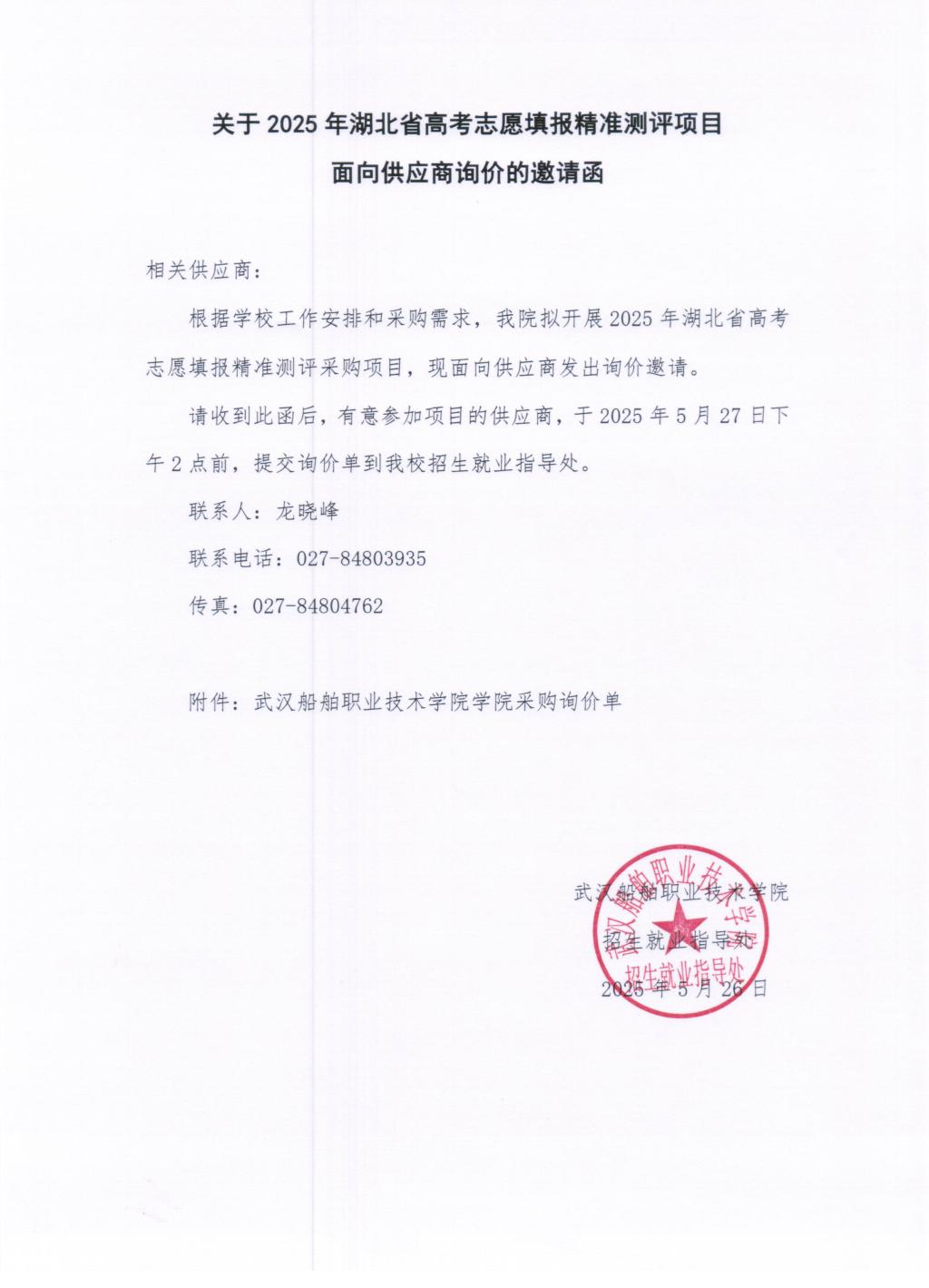 关于 2025 年湖北省高考志愿填报精准测评项目

面向供应商询价的邀请函

相关供应商：

根据学校工作安排和采购需求，我院拟开展 2025 年湖北省高考志愿填报精准测评采购项目，现面向供应商发出询价邀请。

请收到此函后，有意参加项目的供应商，于 2025 年 5 月 27 日下午 2 点前，提交询价单到我校招生就业指导处。

联系人：龙晓峰

联系电话：027-84803935

传真：027-84804762

附件：武汉船舶职业技术学院学院采购询价单

武汉船舶职业技术学院

招生就业指导处

2025 年 5 月 26 日

武汉船舶职业技术学院

招生就业指导处